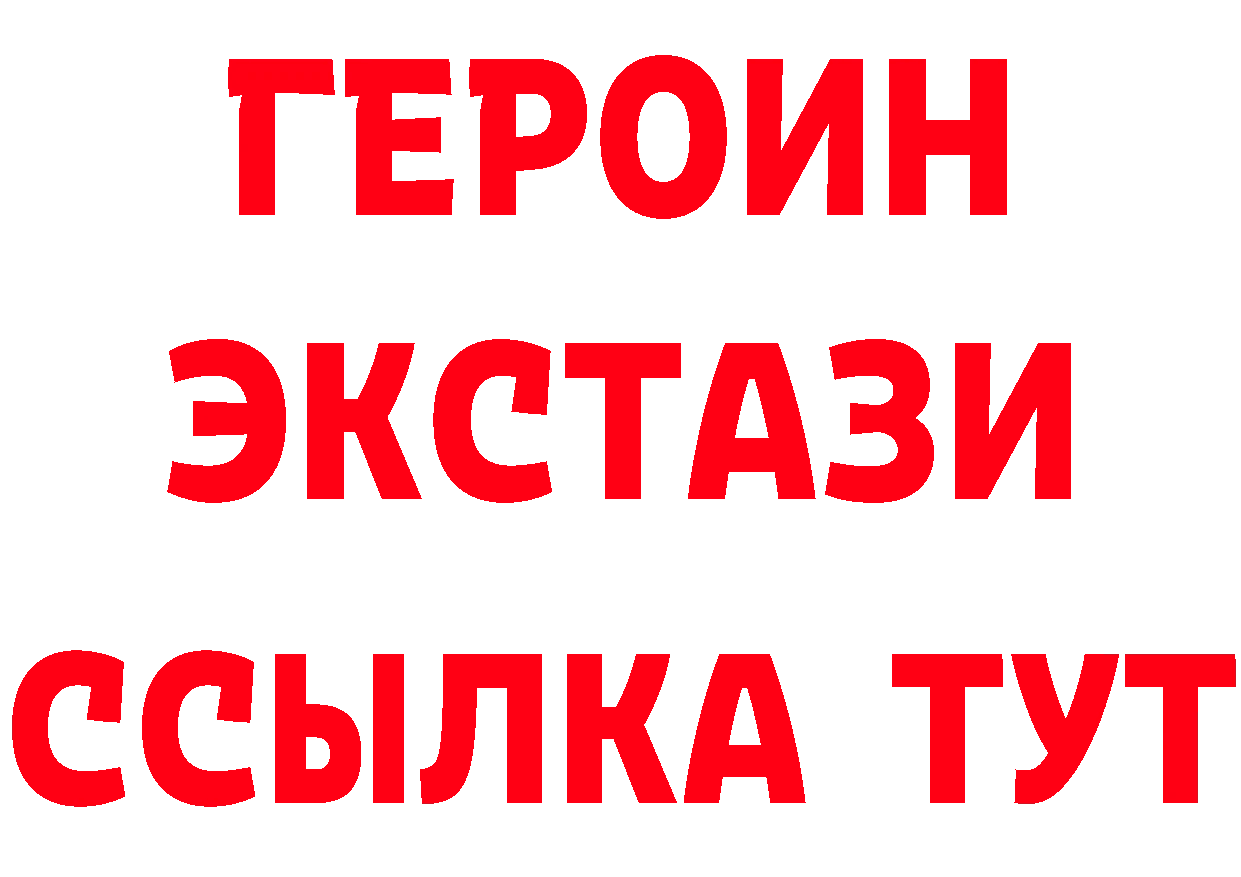 ГЕРОИН
ЭКСТАЗИ
ССЫЛКА ТУТ